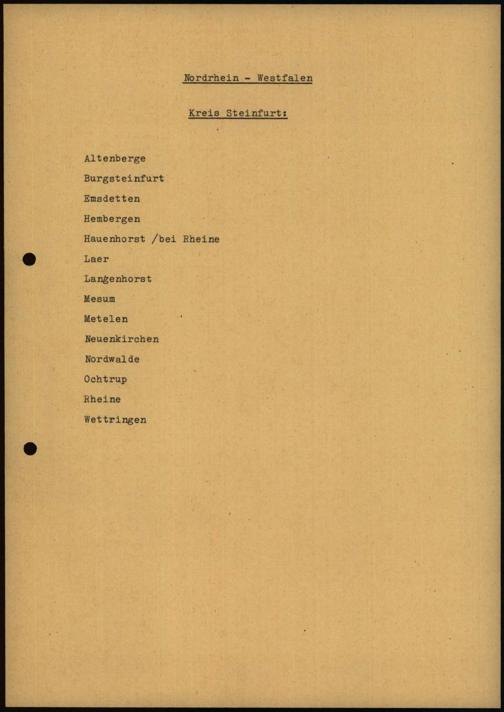 Nordrhein - Westfalen

Kreis Steinfurt:

Altenberge
Burgsteinfurt
Emsdetten
Hembergen
Hauenhorst /bei Rheine
Laer
Langenhorst
Mesum
Metelen
Neuenkirchen
Nordwalde
Ochtrup
Rheine
Wettringen